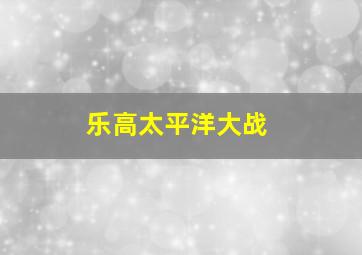 乐高太平洋大战